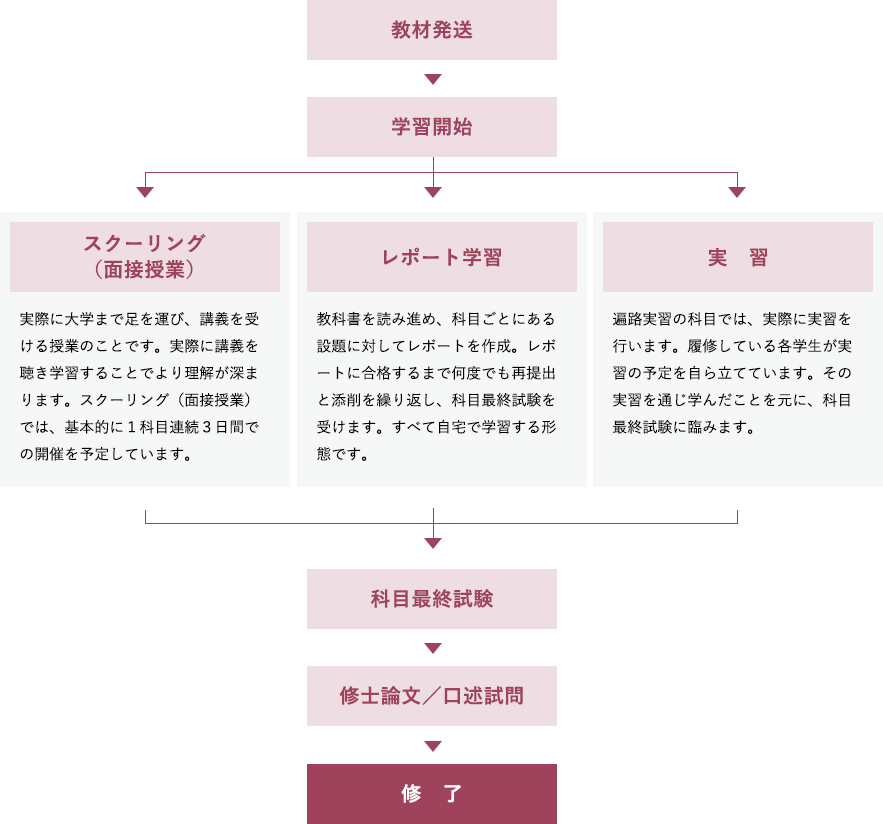 教材発送

学習開始

スクーリング
（面接授業）

実際に大学まで足を運び、講義を受ける授業のことです。実際に講義を聴き学習することでより理解が深まります。スクーリング（面接授業）では、基本的に１科目連続３日間での開催を予定しています。

レポート学習

教科書を読み進め、科目ごとにある設題に対してレポートを作成。レポートに合格するまで何度でも再提出と添削を繰り返し、科目最終試験を受けます。すべて自宅で学習する形態です。

実　習

遍路実習の科目では、実際に実習を行います。履修している各学生が実習の予定を自ら立てています。その実習を通じ学んだことを元に、科目最終試験に臨みます。

科目最終試験

修士論文／口述試問

修　了